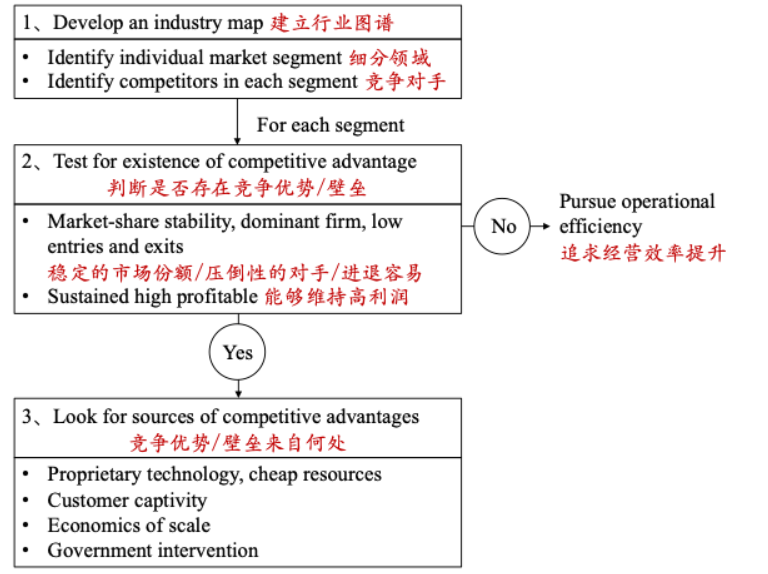 1、Develop an industry map 建立行业图谱

• Identify individual market segment 细分领域
• Identify competitors in each segment 竞争对手

For each segment

2、Test for existence of competitive advantage
判断是否存在竞争优势/壁垒

• Market-share stability, dominant firm, low entries and exits
稳定的市场份额/压倒性的对手/进退容易
• Sustained high profitable 能够维持高利润

No

Pursue operational efficiency
追求经营效率提升

Yes

3、Look for sources of competitive advantages
竞争优势/壁垒来自何处

• Proprietary technology, cheap resources
• Customer captivity
• Economics of scale
• Government intervention